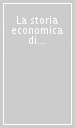 La storia economica di...